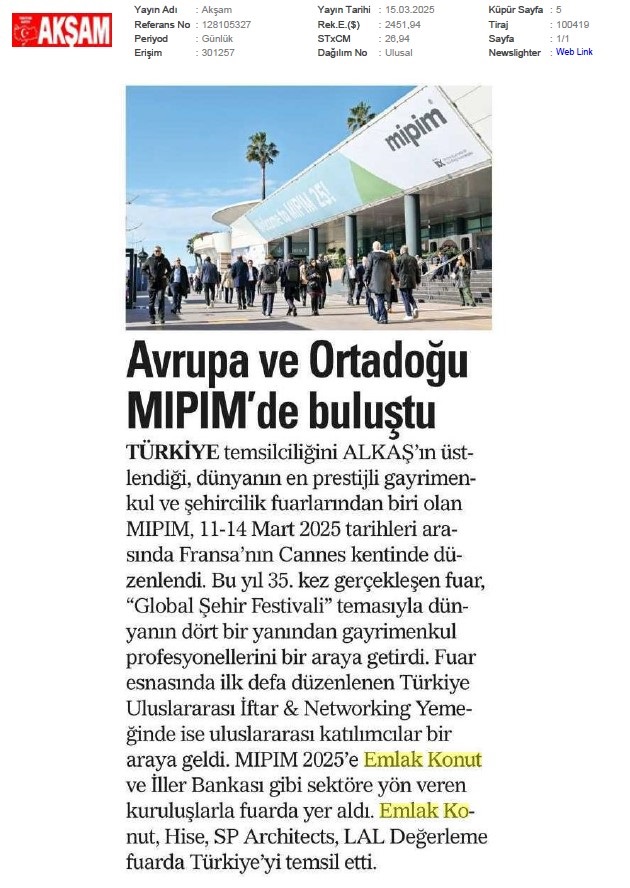 AKŞAM

| Yayın Adı | : Akşam | Yayın Tarihi | : 15.03.2025 | Küpür Sayfa | : 5 |
|---|---|---|---|---|---|
| Referans No | : 128105327 | Rek.E.($) | : 2451,94 | Tiraj | : 100419 |
| Periyod | : Günlük | STxCM | : 26,94 | Sayfa | : 1/1 |
| Erişim | : 301257 | Dağılım No | : Ulusal | Newslighter | : Web Link |

mipim

Welcome to MIPIM 25!

Avrupa ve Ortadoğu MIPIM'de buluştu

TÜRKİYE temsilciliğini ALKAŞ'ın üstlendiği, dünyanın en prestijli gayrimenkul ve şehircilik fuarlarından biri olan MIPIM, 11-14 Mart 2025 tarihleri arasında Fransa'nın Cannes kentinde düzenlendi. Bu yıl 35. kez gerçekleşen fuar, "Global Şehir Festivali" temasıyla dünyanın dört bir yanından gayrimenkul profesyonellerini bir araya getirdi. Fuar esnasında ilk defa düzenlenen Türkiye Uluslararası İftar & Networking Yemeğinde ise uluslararası katılımcılar bir araya geldi. MIPIM 2025'e Emlak Konut ve İller Bankası gibi sektöre yön veren kuruluşlarla fuarda yer aldı. Emlak Konut, Hise, SP Architects, LAL Değerleme fuarda Türkiye'yi temsil etti.